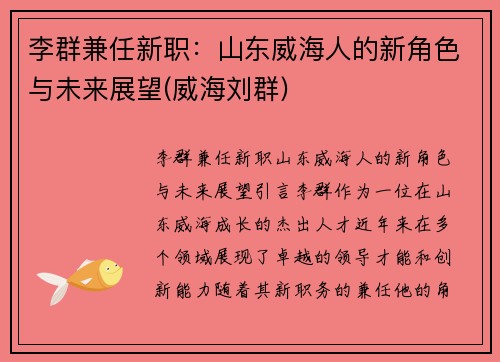 李群兼任新职：山东威海人的新角色与未来展望(威海刘群)

李群兼任新职山东威海人的新角色与未来展望引言李群作为一位在山东威海成长的杰出人才近年来在多个领域展现了卓越的领导才能和创新能力随着其新职务的兼任他的角